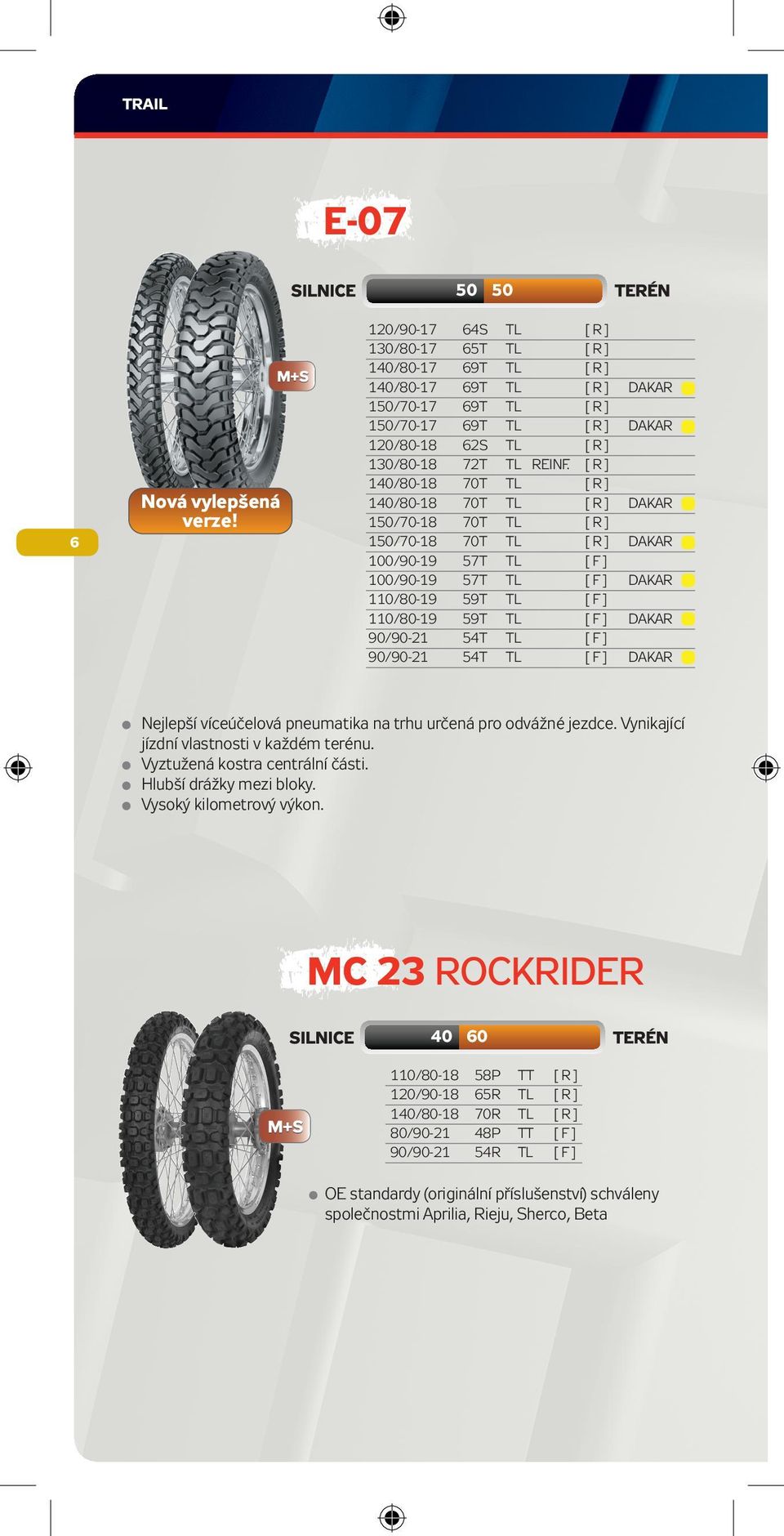 TRAIL

E-07

SILNICE 50 50 TERÉN

M+S

Nová vylepšená verze!

6

| | | | | | |
|---|---|---|---|---|---|
| 120/90-17 | 64S | TL | | [ R ] | |
| 130/80-17 | 65T | TL | | [ R ] | |
| 140/80-17 | 69T | TL | | [ R ] | |
| 140/80-17 | 69T | TL | | [ R ] | DAKAR |
| 150/70-17 | 69T | TL | | [ R ] | |
| 150/70-17 | 69T | TL | | [ R ] | DAKAR |
| 120/80-18 | 62S | TL | | [ R ] | |
| 130/80-18 | 72T | TL | REINF. | [ R ] | |
| 140/80-18 | 70T | TL | | [ R ] | |
| 140/80-18 | 70T | TL | | [ R ] | DAKAR |
| 150/70-18 | 70T | TL | | [ R ] | |
| 150/70-18 | 70T | TL | | [ R ] | DAKAR |
| 100/90-19 | 57T | TL | | [ F ] | |
| 100/90-19 | 57T | TL | | [ F ] | DAKAR |
| 110/80-19 | 59T | TL | | [ F ] | |
| 110/80-19 | 59T | TL | | [ F ] | DAKAR |
| 90/90-21 | 54T | TL | | [ F ] | |
| 90/90-21 | 54T | TL | | [ F ] | DAKAR |

Nejlepší víceúčelová pneumatika na trhu určená pro odvážné jezdce. Vynikající jízdní vlastnosti v každém terénu.
Vyztužená kostra centrální části.
Hlubší drážky mezi bloky.
Vysoký kilometrový výkon.

MC 23 ROCKRIDER

SILNICE 40 60 TERÉN

M+S

| | | | |
|---|---|---|---|
| 110/80-18 | 58P | TT | [ R ] |
| 120/90-18 | 65R | TL | [ R ] |
| 140/80-18 | 70R | TL | [ R ] |
| 80/90-21 | 48P | TT | [ F ] |
| 90/90-21 | 54R | TL | [ F ] |

OE standardy (originální příslušenství) schváleny společnostmi Aprilia, Rieju, Sherco, Beta